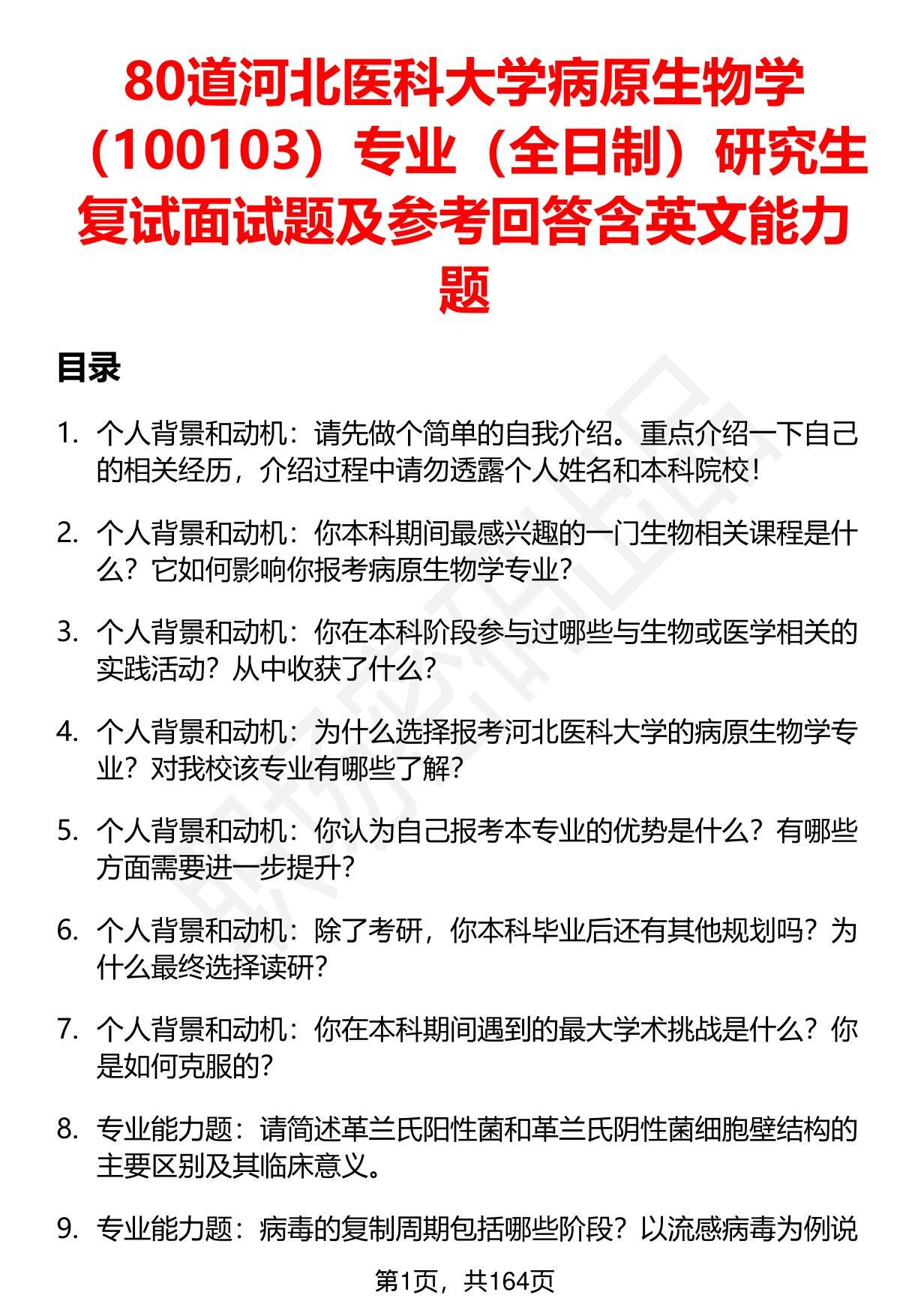 80道河北医科大学病原生物学（100103）专业（全日制）研究生复试面试题及参考回答含英文能力题

目录

1. 个人背景和动机：请先做个简单的自我介绍。重点介绍一下自己的相关经历，介绍过程中请勿透露个人姓名和本科院校！

2. 个人背景和动机：你本科期间最感兴趣的一门生物相关课程是什么？它如何影响你报考病原生物学专业？

3. 个人背景和动机：你在本科阶段参与过哪些与生物或医学相关的实践活动？从中收获了什么？

4. 个人背景和动机：为什么选择报考河北医科大学的病原生物学专业？对我校该专业有哪些了解？

5. 个人背景和动机：你认为自己报考本专业的优势是什么？有哪些方面需要进一步提升？

6. 个人背景和动机：除了考研，你本科毕业后还有其他规划吗？为什么最终选择读研？

7. 个人背景和动机：你在本科期间遇到的最大学术挑战是什么？你是如何克服的？

8. 专业能力题：请简述革兰氏阳性菌和革兰氏阴性菌细胞壁结构的主要区别及其临床意义。

9. 专业能力题：病毒的复制周期包括哪些阶段？以流感病毒为例说

第1页，共164页